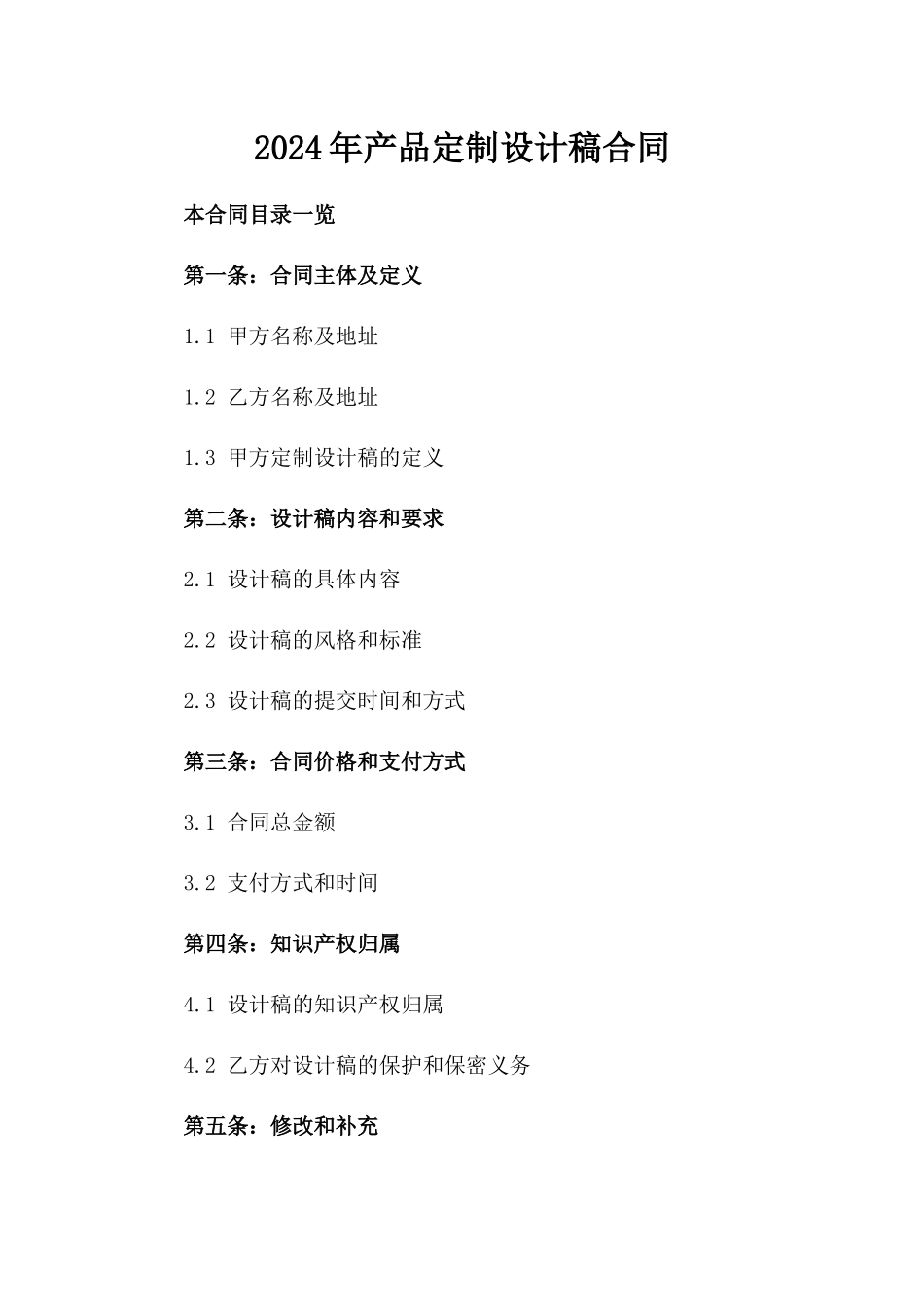 2024年产品定制设计稿合同

本合同目录一览

第一条：合同主体及定义

1.1 甲方名称及地址

1.2 乙方名称及地址

1.3 甲方定制设计稿的定义

第二条：设计稿内容和要求

2.1 设计稿的具体内容

2.2 设计稿的风格和标准

2.3 设计稿的提交时间和方式

第三条：合同价格和支付方式

3.1 合同总金额

3.2 支付方式和时间

第四条：知识产权归属

4.1 设计稿的知识产权归属

4.2 乙方对设计稿的保护和保密义务

第五条：修改和补充